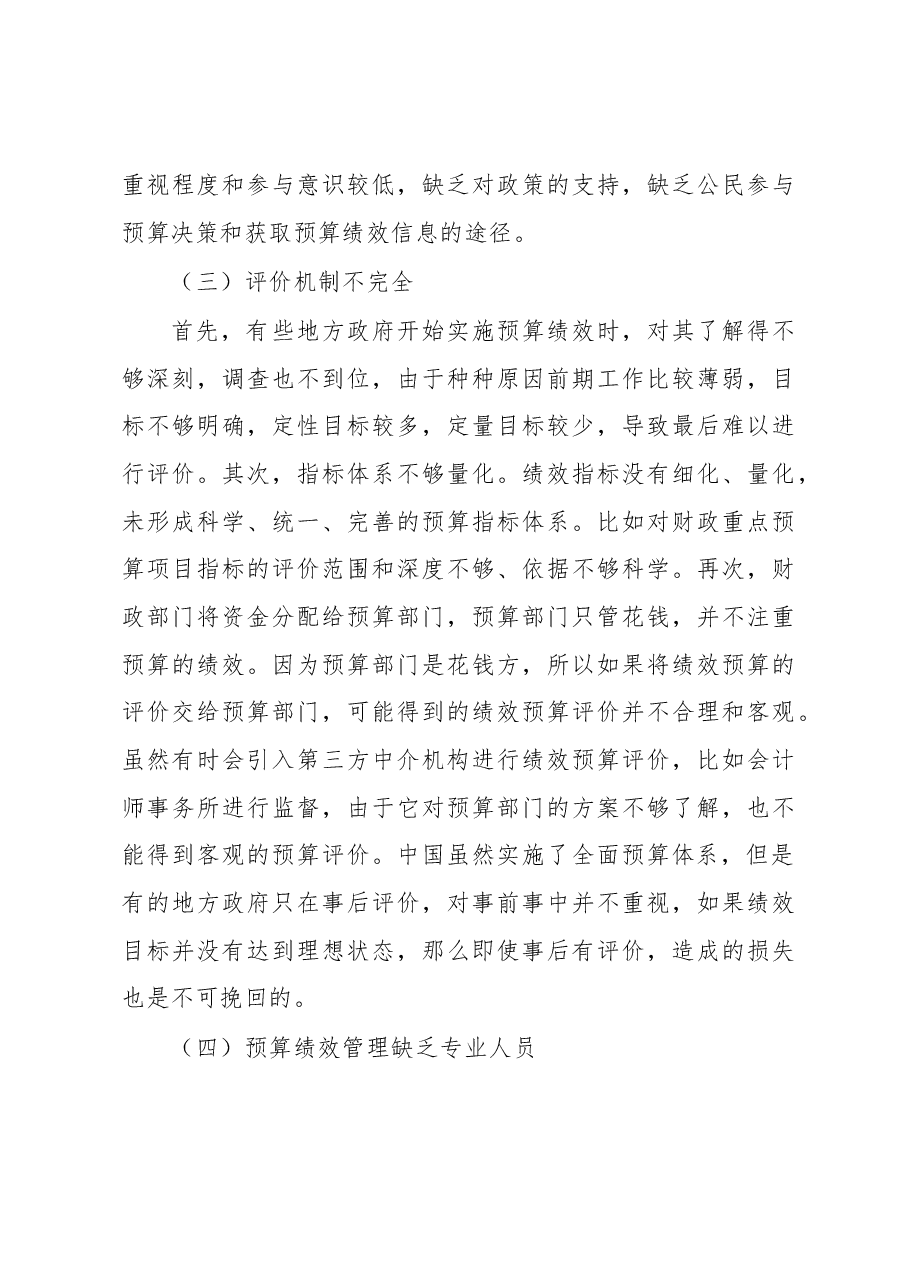 重视程度和参与意识较低，缺乏对政策的支持，缺乏公民参与预算决策和获取预算绩效信息的途径。

（三）评价机制不完全

首先，有些地方政府开始实施预算绩效时，对其了解得不够深刻，调查也不到位，由于种种原因前期工作比较薄弱，目标不够明确，定性目标较多，定量目标较少，导致最后难以进行评价。其次，指标体系不够量化。绩效指标没有细化、量化，未形成科学、统一、完善的预算指标体系。比如对财政重点预算项目指标的评价范围和深度不够、依据不够科学。再次，财政部门将资金分配给预算部门，预算部门只管花钱，并不注重预算的绩效。因为预算部门是花钱方，所以如果将绩效预算的评价交给预算部门，可能得到的绩效预算评价并不合理和客观。虽然有时会引入第三方中介机构进行绩效预算评价，比如会计师事务所进行监督，由于它对预算部门的方案不够了解，也不能得到客观的预算评价。中国虽然实施了全面预算体系，但是有的地方政府只在事后评价，对事前事中并不重视，如果绩效目标并没有达到理想状态，那么即使事后有评价，造成的损失也是不可挽回的。

（四）预算绩效管理缺乏专业人员